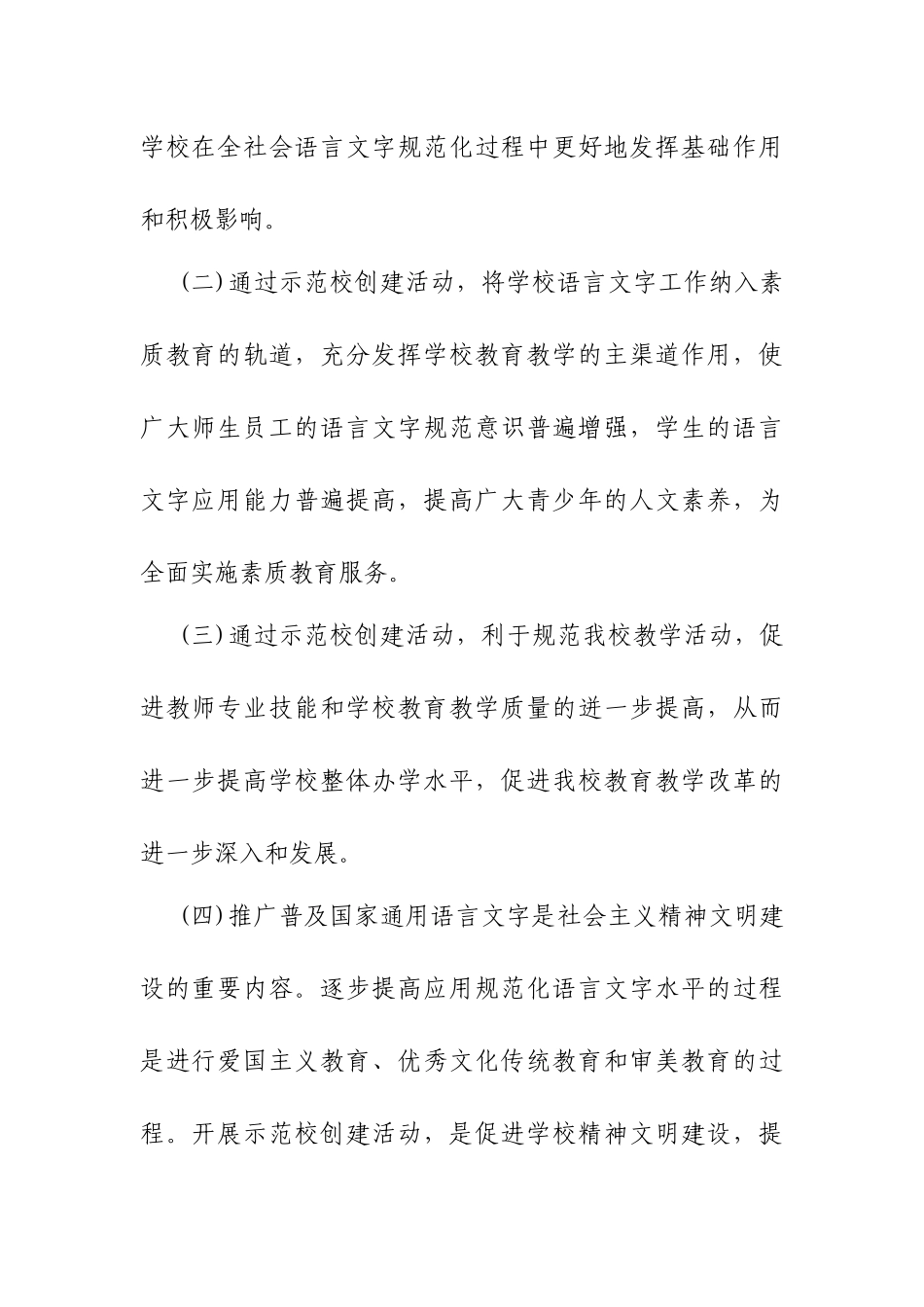 学校在全社会语言文字规范化过程中更好地发挥基础作用和积极影响。

(二)通过示范校创建活动，将学校语言文字工作纳入素质教育的轨道，充分发挥学校教育教学的主渠道作用，使广大师生员工的语言文字规范意识普遍增强，学生的语言文字应用能力普遍提高，提高广大青少年的人文素养，为全面实施素质教育服务。

(三)通过示范校创建活动，利于规范我校教学活动，促进教师专业技能和学校教育教学质量的进一步提高，从而进一步提高学校整体办学水平，促进我校教育教学改革的进一步深入和发展。

(四)推广普及国家通用语言文字是社会主义精神文明建设的重要内容。逐步提高应用规范化语言文字水平的过程是进行爱国主义教育、优秀文化传统教育和审美教育的过程。开展示范校创建活动，是促进学校精神文明建设，提